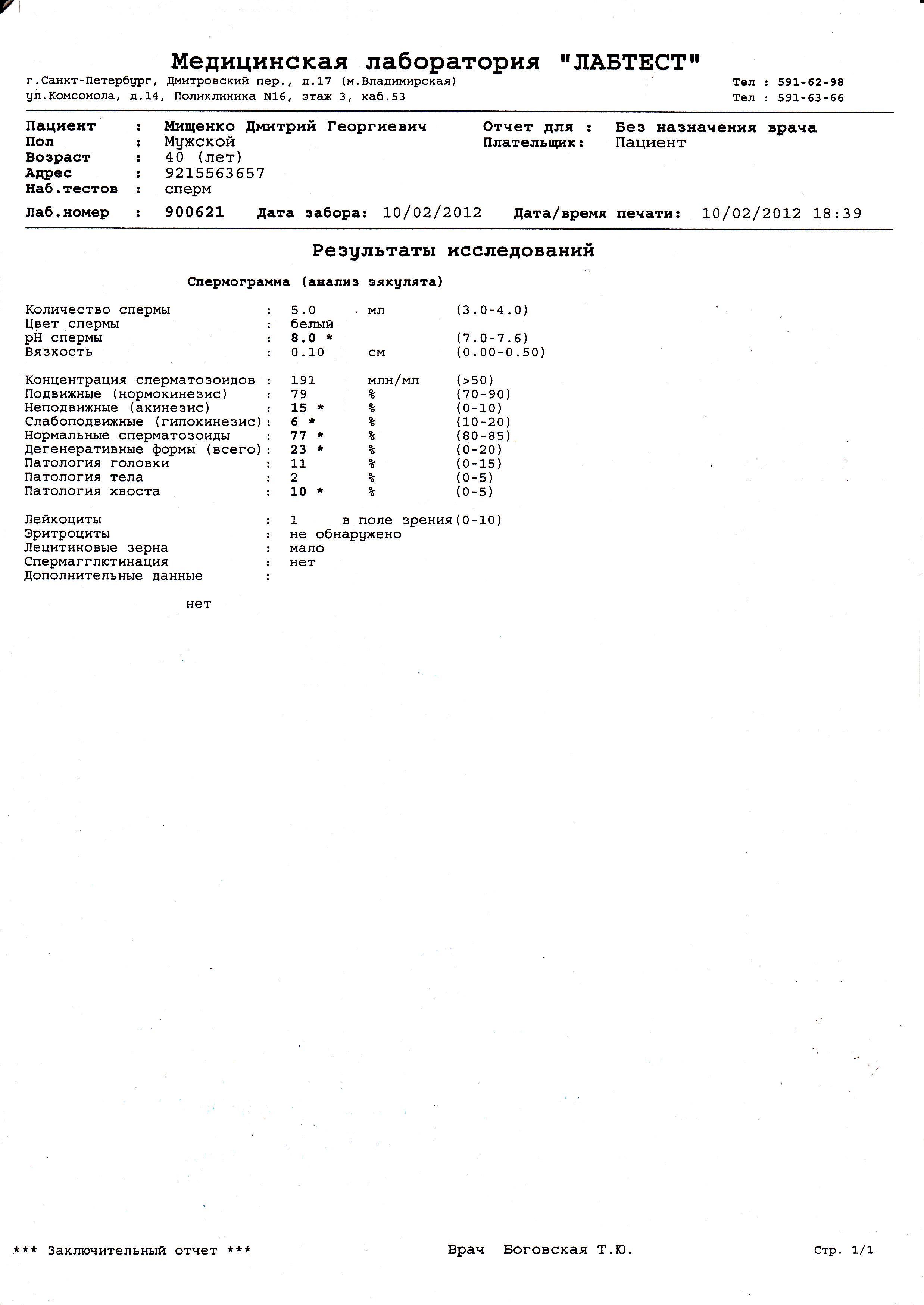 Медицинская лаборатория "ЛАБТЕСТ"

г.Санкт-Петербург, Дмитровский пер., д.17 (м.Владимирская)
ул.Комсомола, д.14, Поликлиника N16, этаж 3, каб.53

Тел : 591-62-98
Тел : 591-63-66

Пациент : Мищенко Дмитрий Георгиевич
Пол : Мужской
Возраст : 40 (лет)
Адрес : 9215563657
Наб.тестов : сперм

Отчет для : Без назначения врача
Плательщик: Пациент

Лаб.номер : 900621 Дата забора: 10/02/2012 Дата/время печати: 10/02/2012 18:39

Результаты исследований

Спермограмма (анализ эякулята)

| | | | | |
|---|---|---|---|---|
| Количество спермы | : | 5.0 | мл | (3.0-4.0) |
| Цвет спермы | : | белый | | |
| pH спермы | : | 8.0 * | | (7.0-7.6) |
| Вязкость | : | 0.10 | см | (0.00-0.50) |
| Концентрация сперматозоидов | : | 191 | млн/мл | (>50) |
| Подвижные (нормокинезис) | : | 79 | % | (70-90) |
| Неподвижные (акинезис) | : | 15 * | % | (0-10) |
| Слабоподвижные (гипокинезис) | : | 6 * | % | (10-20) |
| Нормальные сперматозоиды | : | 77 * | % | (80-85) |
| Дегенеративные формы (всего) | : | 23 * | % | (0-20) |
| Патология головки | : | 11 | % | (0-15) |
| Патология тела | : | 2 | % | (0-5) |
| Патология хвоста | : | 10 * | % | (0-5) |
| Лейкоциты | : | 1 | в поле зрения | (0-10) |
| Эритроциты | : | не обнаружено | | |
| Лецитиновые зерна | : | мало | | |
| Спермагглютинация | : | нет | | |
| Дополнительные данные | : | | | |

нет

*** Заключительный отчет *** Врач Боговская Т.Ю. Стр. 1/1